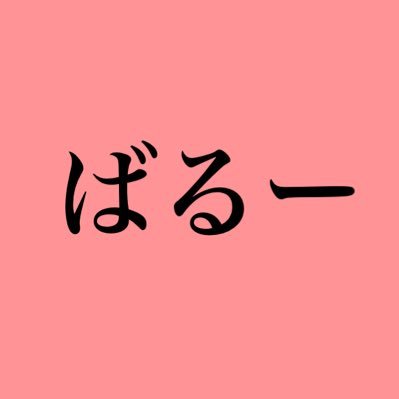 ばるー